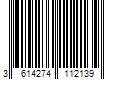 3 614274 112139